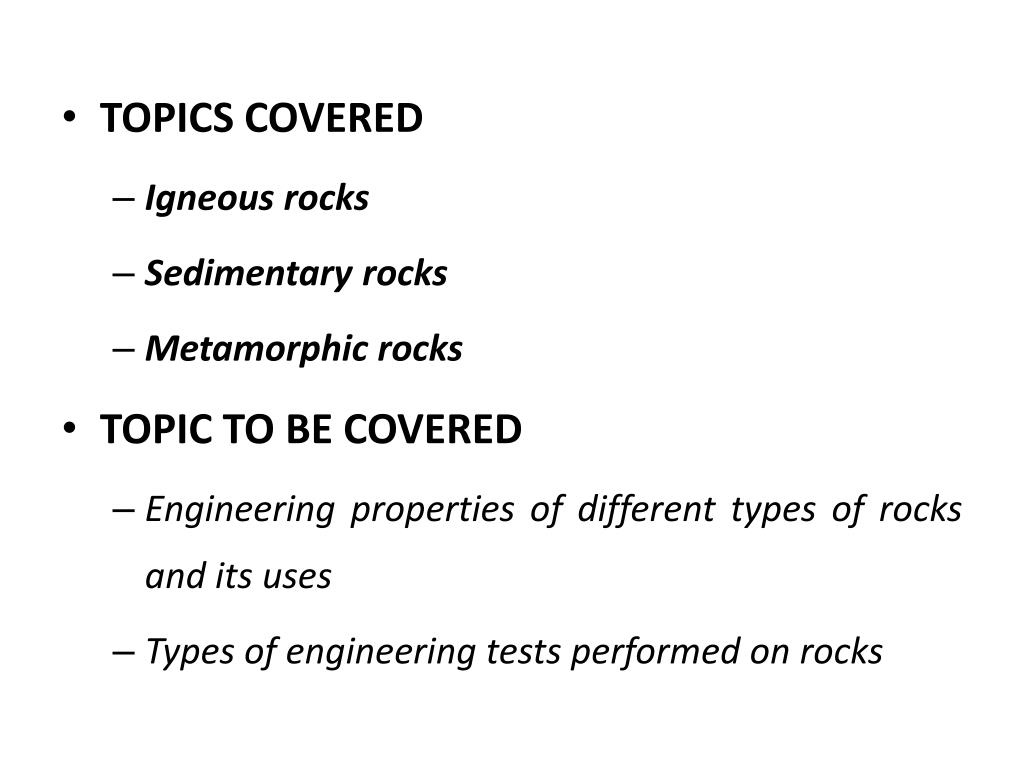 • TOPICS COVERED
– Igneous rocks
– Sedimentary rocks
– Metamorphic rocks
• TOPIC TO BE COVERED
– Engineering properties of different types of rocks and its uses
– Types of engineering tests performed on rocks